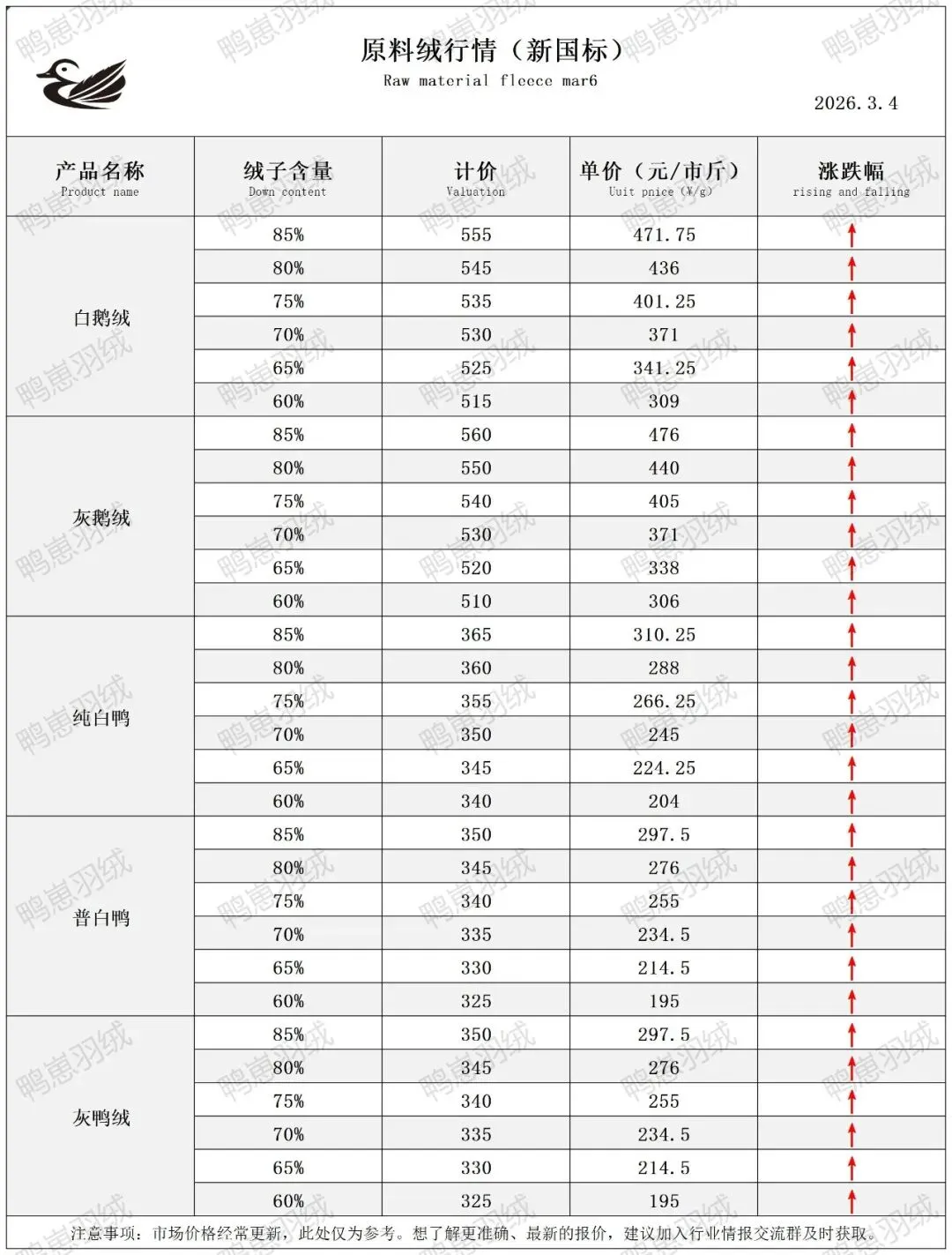 原料绒行情（新国标）
Raw material fleece mar6

2026.3.4

| 产品名称 Product name | 绒子含量 Down content | 计价 Valuation | 单价（元/市斤） Uuit pnice (¥/g) | 涨跌幅 rising and falling |
|---|---|---|---|---|
| 白鹅绒 | 85% | 555 | 471.75 | ↑ |
| | 80% | 545 | 436 | ↑ |
| | 75% | 535 | 401.25 | ↑ |
| | 70% | 530 | 371 | ↑ |
| | 65% | 525 | 341.25 | ↑ |
| | 60% | 515 | 309 | ↑ |
| 灰鹅绒 | 85% | 560 | 476 | ↑ |
| | 80% | 550 | 440 | ↑ |
| | 75% | 540 | 405 | ↑ |
| | 70% | 530 | 371 | ↑ |
| | 65% | 520 | 338 | ↑ |
| | 60% | 510 | 306 | ↑ |
| 纯白鸭 | 85% | 365 | 310.25 | ↑ |
| | 80% | 360 | 288 | ↑ |
| | 75% | 355 | 266.25 | ↑ |
| | 70% | 350 | 245 | ↑ |
| | 65% | 345 | 224.25 | ↑ |
| | 60% | 340 | 204 | ↑ |
| 普白鸭 | 85% | 350 | 297.5 | ↑ |
| | 80% | 345 | 276 | ↑ |
| | 75% | 340 | 255 | ↑ |
| | 70% | 335 | 234.5 | ↑ |
| | 65% | 330 | 214.5 | ↑ |
| | 60% | 325 | 195 | ↑ |
| 灰鸭绒 | 85% | 350 | 297.5 | ↑ |
| | 80% | 345 | 276 | ↑ |
| | 75% | 340 | 255 | ↑ |
| | 70% | 335 | 234.5 | ↑ |
| | 65% | 330 | 214.5 | ↑ |
| | 60% | 325 | 195 | ↑ |

注意事项：市场价格经常更新，此处仅为参考。想了解更准确、最新的报价，建议加入行业情报交流群及时获取。

鸭崽羽绒